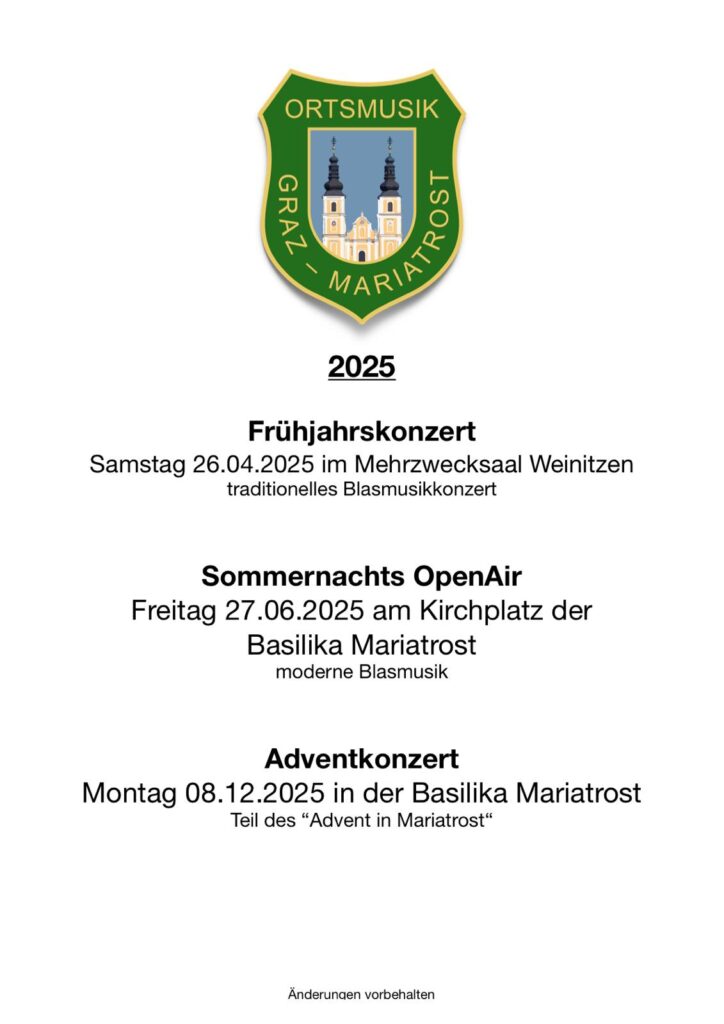 ORTSMUSIK
GRAZ – MARIATROST

2025

Frühjahrskonzert
Samstag 26.04.2025 im Mehrzwecksaal Weinitzen
traditionelles Blasmusikkonzert

Sommernachts OpenAir
Freitag 27.06.2025 am Kirchplatz der Basilika Mariatrost
moderne Blasmusik

Adventkonzert
Montag 08.12.2025 in der Basilika Mariatrost
Teil des “Advent in Mariatrost“

Änderungen vorbehalten